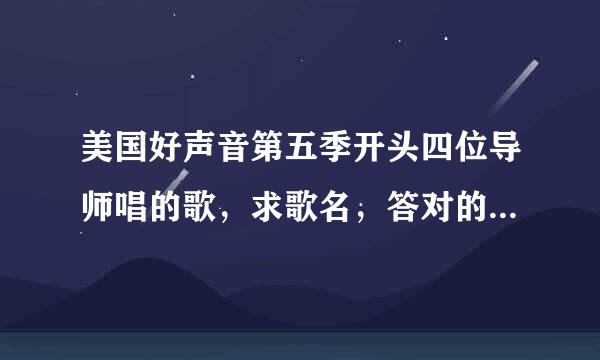 美国好声音第五季开头四位导师唱的歌，求歌名；答对的...